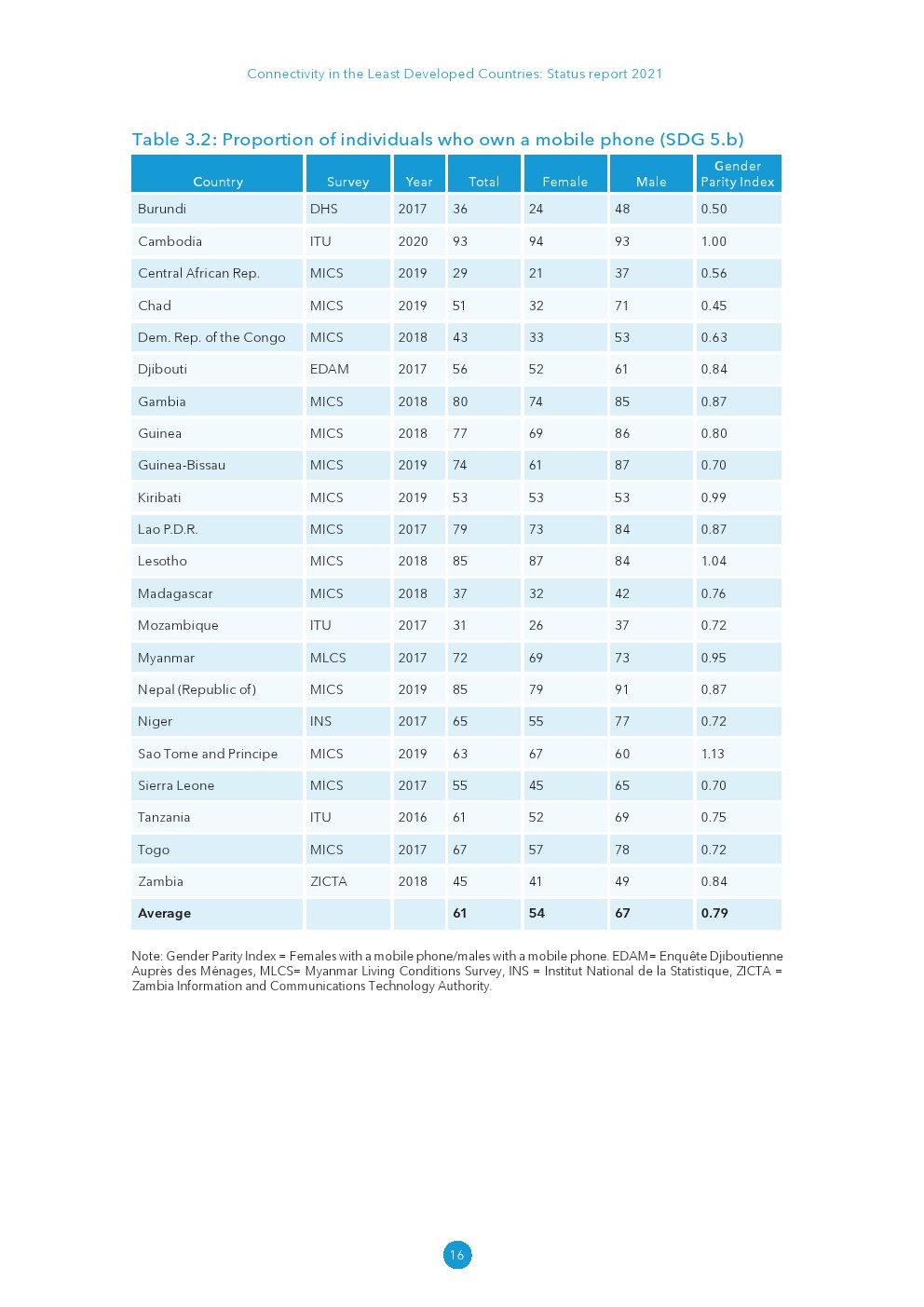 Connectivity in the Least Developed Countries: Status report 2021

Table 3.2: Proportion of individuals who own a mobile phone (SDG 5.b)

| Country | Survey | Year | Total | Female | Male | Gender Parity Index |
|---|---|---|---|---|---|---|
| Burundi | DHS | 2017 | 36 | 24 | 48 | 0.50 |
| Cambodia | ITU | 2020 | 93 | 94 | 93 | 1.00 |
| Central African Rep. | MICS | 2019 | 29 | 21 | 37 | 0.56 |
| Chad | MICS | 2019 | 51 | 32 | 71 | 0.45 |
| Dem. Rep. of the Congo | MICS | 2018 | 43 | 33 | 53 | 0.63 |
| Djibouti | EDAM | 2017 | 56 | 52 | 61 | 0.84 |
| Gambia | MICS | 2018 | 80 | 74 | 85 | 0.87 |
| Guinea | MICS | 2018 | 77 | 69 | 86 | 0.80 |
| Guinea-Bissau | MICS | 2019 | 74 | 61 | 87 | 0.70 |
| Kiribati | MICS | 2019 | 53 | 53 | 53 | 0.99 |
| Lao P.D.R. | MICS | 2017 | 79 | 73 | 84 | 0.87 |
| Lesotho | MICS | 2018 | 85 | 87 | 84 | 1.04 |
| Madagascar | MICS | 2018 | 37 | 32 | 42 | 0.76 |
| Mozambique | ITU | 2017 | 31 | 26 | 37 | 0.72 |
| Myanmar | MLCS | 2017 | 72 | 69 | 73 | 0.95 |
| Nepal (Republic of) | MICS | 2019 | 85 | 79 | 91 | 0.87 |
| Niger | INS | 2017 | 65 | 55 | 77 | 0.72 |
| Sao Tome and Principe | MICS | 2019 | 63 | 67 | 60 | 1.13 |
| Sierra Leone | MICS | 2017 | 55 | 45 | 65 | 0.70 |
| Tanzania | ITU | 2016 | 61 | 52 | 69 | 0.75 |
| Togo | MICS | 2017 | 67 | 57 | 78 | 0.72 |
| Zambia | ZICTA | 2018 | 45 | 41 | 49 | 0.84 |
| **Average** | | | **61** | **54** | **67** | **0.79** |

Note: Gender Parity Index = Females with a mobile phone/males with a mobile phone. EDAM= Enquête Djiboutienne Auprès des Ménages, MLCS= Myanmar Living Conditions Survey, INS = Institut National de la Statistique, ZICTA = Zambia Information and Communications Technology Authority.

16